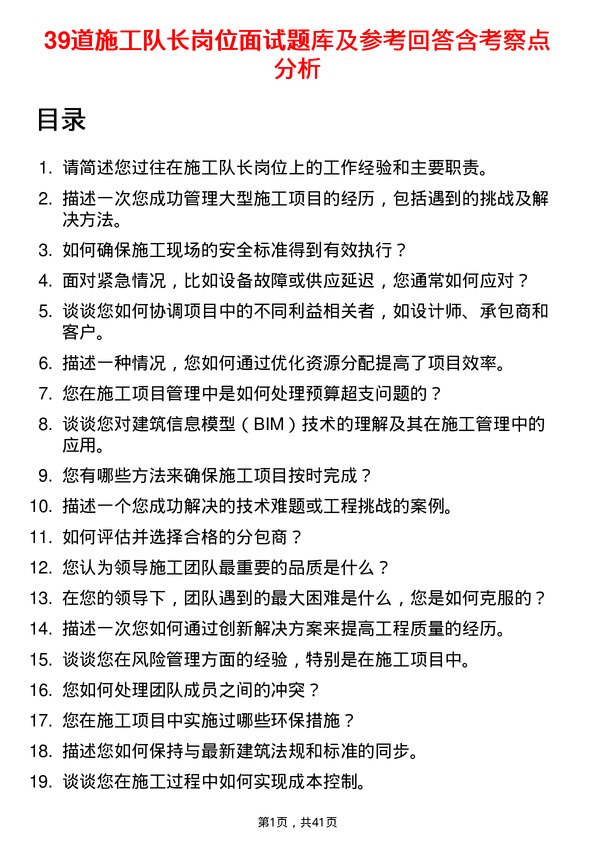 39道施工队长岗位面试题库及参考回答含考察点分析

目录

1. 请简述您过往在施工队长岗位上的工作经验和主要职责。
2. 描述一次您成功管理大型施工项目的经历，包括遇到的挑战及解决方法。
3. 如何确保施工现场的安全标准得到有效执行？
4. 面对紧急情况，比如设备故障或供应延迟，您通常如何应对？
5. 谈谈您如何协调项目中的不同利益相关者，如设计师、承包商和客户。
6. 描述一种情况，您如何通过优化资源分配提高了项目效率。
7. 您在施工项目管理中是如何处理预算超支问题的？
8. 谈谈您对建筑信息模型（BIM）技术的理解及其在施工管理中的应用。
9. 您有哪些方法来确保施工项目按时完成？
10. 描述一个您成功解决的技术难题或工程挑战的案例。
11. 如何评估并选择合格的分包商？
12. 您认为领导施工团队最重要的品质是什么？
13. 在您的领导下，团队遇到的最大困难是什么，您是如何克服的？
14. 描述一次您如何通过创新解决方案来提高工程质量的经历。
15. 谈谈您在风险管理方面的经验，特别是在施工项目中。
16. 您如何处理团队成员之间的冲突？
17. 您在施工项目中实施过哪些环保措施？
18. 描述您如何保持与最新建筑法规和标准的同步。
19. 谈谈您在施工过程中如何实现成本控制。

第1页，共41页